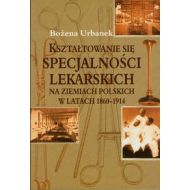 Bożena Urbanek

KSZTAŁTOWANIE SIĘ SPECJALNOŚCI LEKARSKICH NA ZIEMIACH POLSKICH W LATACH 1860-1914